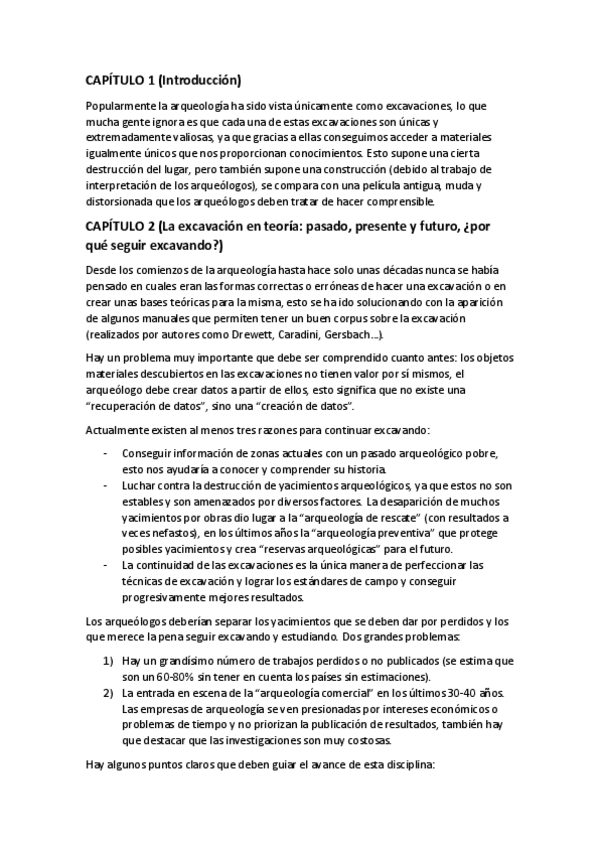 CAPÍTULO 1 (Introducción)

Popularmente la arqueología ha sido vista únicamente como excavaciones, lo que mucha gente ignora es que cada una de estas excavaciones son únicas y extremadamente valiosas, ya que gracias a ellas conseguimos acceder a materiales igualmente únicos que nos proporcionan conocimientos. Esto supone una cierta destrucción del lugar, pero también supone una construcción (debido al trabajo de interpretación de los arqueólogos), se compara con una película antigua, muda y distorsionada que los arqueólogos deben tratar de hacer comprensible.

CAPÍTULO 2 (La excavación en teoría: pasado, presente y futuro, ¿por qué seguir excavando?)

Desde los comienzos de la arqueología hasta hace solo unas décadas nunca se había pensado en cuales eran las formas correctas o erróneas de hacer una excavación o en crear unas bases teóricas para la misma, esto se ha ido solucionando con la aparición de algunos manuales que permiten tener un buen corpus sobre la excavación (realizados por autores como Drewett, Caradini, Gersbach…).

Hay un problema muy importante que debe ser comprendido cuanto antes: los objetos materiales descubiertos en las excavaciones no tienen valor por sí mismos, el arqueólogo debe crear datos a partir de ellos, esto significa que no existe una "recuperación de datos", sino una "creación de datos".

Actualmente existen al menos tres razones para continuar excavando:

- Conseguir información de zonas actuales con un pasado arqueológico pobre, esto nos ayudaría a conocer y comprender su historia.
- Luchar contra la destrucción de yacimientos arqueológicos, ya que estos no son estables y son amenazados por diversos factores. La desaparición de muchos yacimientos por obras dio lugar a la "arqueología de rescate" (con resultados a veces nefastos), en los últimos años la "arqueología preventiva" que protege posibles yacimientos y crea "reservas arqueológicas" para el futuro.
- La continuidad de las excavaciones es la única manera de perfeccionar las técnicas de excavación y lograr los estándares de campo y conseguir progresivamente mejores resultados.

Los arqueólogos deberían separar los yacimientos que se deben dar por perdidos y los que merece la pena seguir excavando y estudiando. Dos grandes problemas:

1) Hay un grandísimo número de trabajos perdidos o no publicados (se estima que son un 60-80% sin tener en cuenta los países sin estimaciones).
2) La entrada en escena de la "arqueología comercial" en los últimos 30-40 años. Las empresas de arqueología se ven presionadas por intereses económicos o problemas de tiempo y no priorizan la publicación de resultados, también hay que destacar que las investigaciones son muy costosas.

Hay algunos puntos claros que deben guiar el avance de esta disciplina: